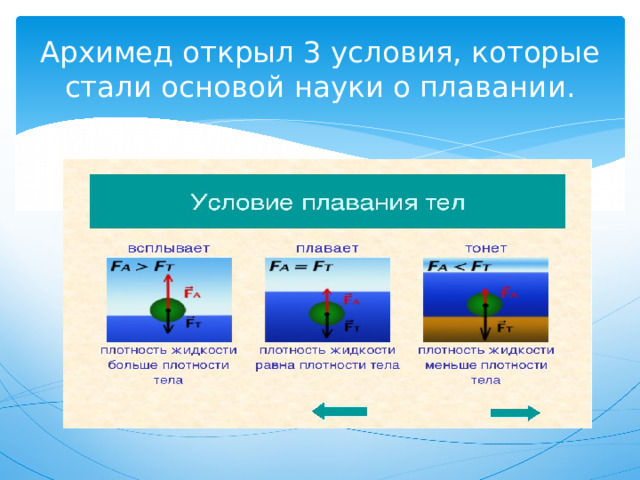 Архимед открыл 3 условия, которые стали основой науки о плавании.

Условие плавания тел

всплывает

$F_A > F_T$

$\vec{F}_A$

$\vec{F}_T$

плотность жидкости больше плотности тела

плавает

$F_A = F_T$

$\vec{F}_A$

$\vec{F}_T$

плотность жидкости равна плотности тела

тонет

$F_A < F_T$

$\vec{F}_A$

$\vec{F}_T$

плотность жидкости меньше плотности тела